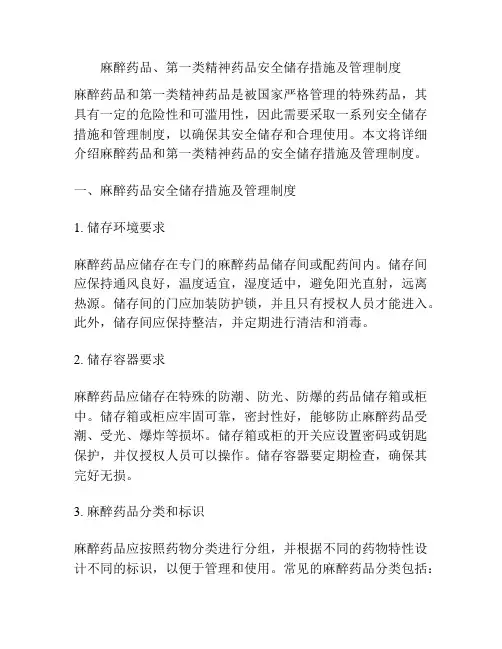 麻醉药品、第一类精神药品安全储存措施及管理制度

麻醉药品和第一类精神药品是被国家严格管理的特殊药品，其具有一定的危险性和可滥用性，因此需要采取一系列安全储存措施和管理制度，以确保其安全储存和合理使用。本文将详细介绍麻醉药品和第一类精神药品的安全储存措施及管理制度。

一、麻醉药品安全储存措施及管理制度

1. 储存环境要求

麻醉药品应储存在专门的麻醉药品储存间或配药间内。储存间应保持通风良好，温度适宜，湿度适中，避免阳光直射，远离热源。储存间的门应加装防护锁，并且只有授权人员才能进入。此外，储存间应保持整洁，并定期进行清洁和消毒。

2. 储存容器要求

麻醉药品应储存在特殊的防潮、防光、防爆的药品储存箱或柜中。储存箱或柜应牢固可靠，密封性好，能够防止麻醉药品受潮、受光、爆炸等损坏。储存箱或柜的开关应设置密码或钥匙保护，并仅授权人员可以操作。储存容器要定期检查，确保其完好无损。

3. 麻醉药品分类和标识

麻醉药品应按照药物分类进行分组，并根据不同的药物特性设计不同的标识，以便于管理和使用。常见的麻醉药品分类包括：